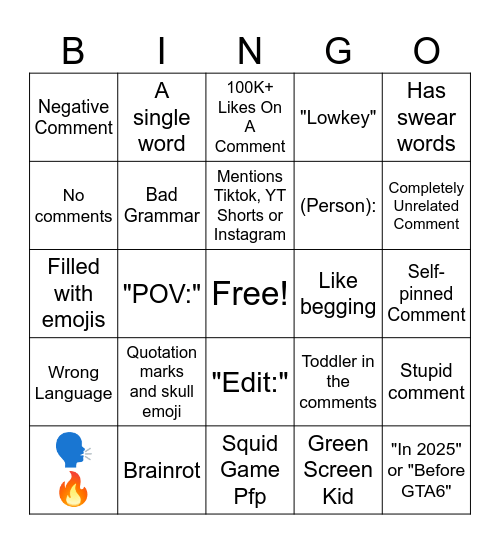 | B | I | N | G | O |
|---|---|---|---|---|
| Negative Comment | A single word | 100K+ Likes On A Comment | "Lowkey" | Has swear words |
| No comments | Bad Grammar | Mentions Tiktok, YT Shorts or Instagram | (Person): | Completely Unrelated Comment |
| Filled with emojis | "POV:" | Free! | Like begging | Self-pinned Comment |
| Wrong Language | Quotation marks and skull emoji | "Edit:" | Toddler in the comments | Stupid comment |
| 🗣️🔥 | Brainrot | Squid Game Pfp | Green Screen Kid | "In 2025" or "Before GTA6" |